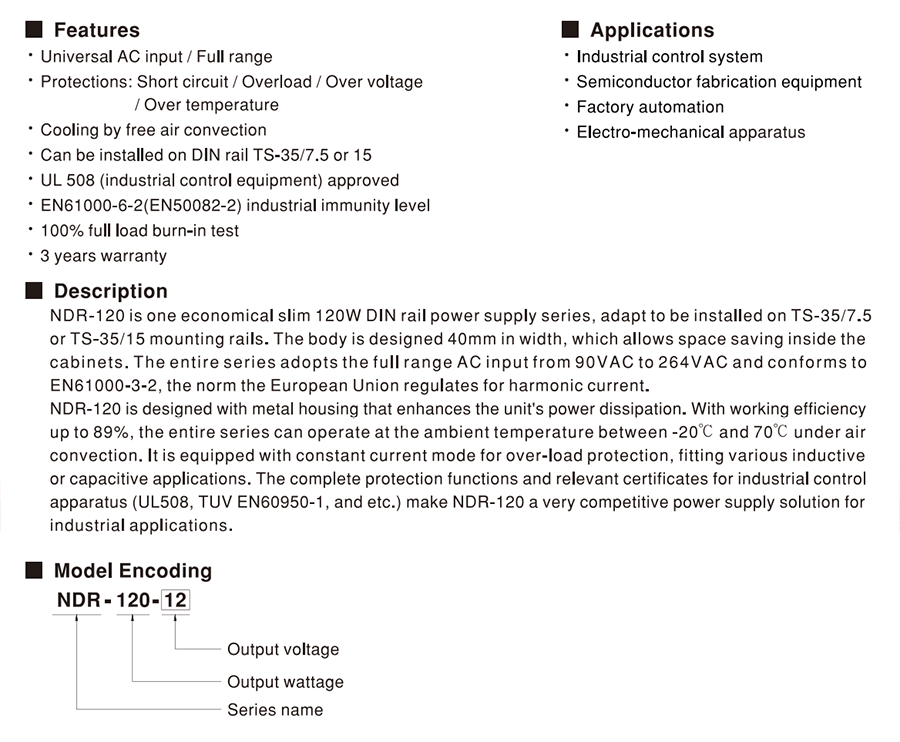 ■ Features
· Universal AC input / Full range
· Protections: Short circuit / Overload / Over voltage / Over temperature
· Cooling by free air convection
· Can be installed on DIN rail TS-35/7.5 or 15
· UL 508 (industrial control equipment) approved
· EN61000-6-2(EN50082-2) industrial immunity level
· 100% full load burn-in test
· 3 years warranty

■ Applications
· Industrial control system
· Semiconductor fabrication equipment
· Factory automation
· Electro-mechanical apparatus

■ Description
NDR-120 is one economical slim 120W DIN rail power supply series, adapt to be installed on TS-35/7.5 or TS-35/15 mounting rails. The body is designed 40mm in width, which allows space saving inside the cabinets. The entire series adopts the full range AC input from 90VAC to 264VAC and conforms to EN61000-3-2, the norm the European Union regulates for harmonic current.
NDR-120 is designed with metal housing that enhances the unit's power dissipation. With working efficiency up to 89%, the entire series can operate at the ambient temperature between -20℃ and 70℃ under air convection. It is equipped with constant current mode for over-load protection, fitting various inductive or capacitive applications. The complete protection functions and relevant certificates for industrial control apparatus (UL508, TUV EN60950-1, and etc.) make NDR-120 a very competitive power supply solution for industrial applications.

■ Model Encoding
NDR-120-12
Output voltage
Output wattage
Series name